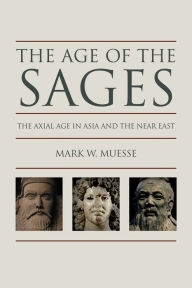 THE AGE OF THE
SAGES

THE AXIAL AGE IN ASIA AND THE NEAR EAST

MARK W. MUESSE